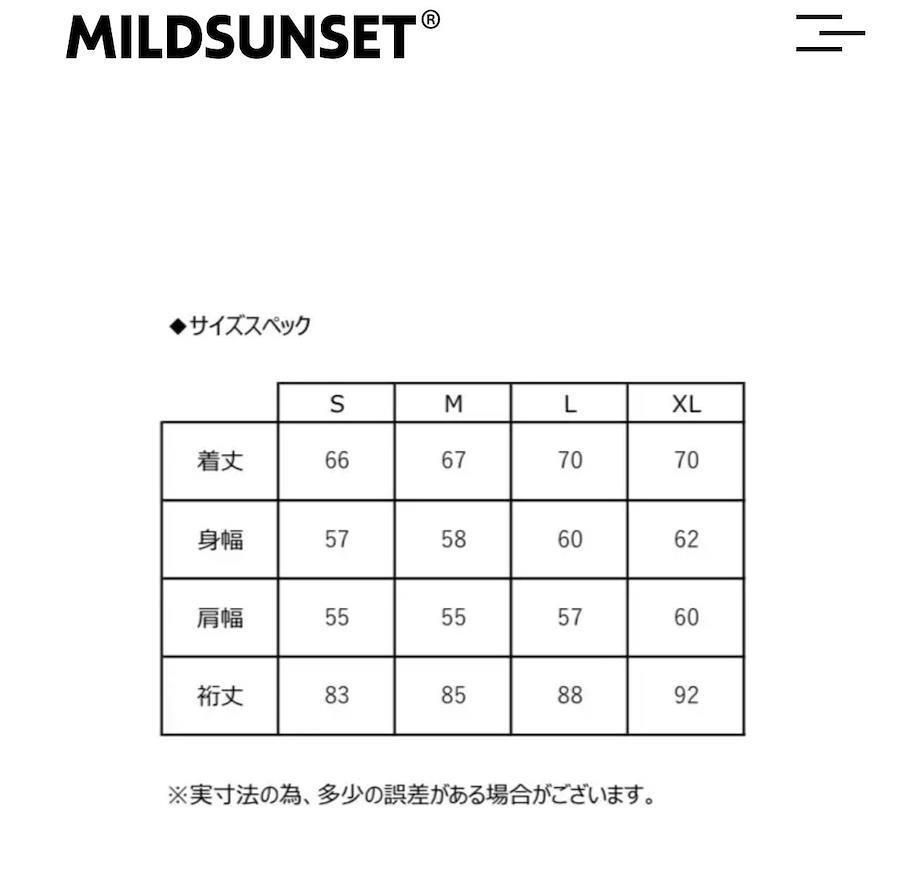 MILDSUNSET®

◆サイズスペック

| | S | M | L | XL |
|---|---|---|---|---|
| 着丈 | 66 | 67 | 70 | 70 |
| 身幅 | 57 | 58 | 60 | 62 |
| 肩幅 | 55 | 55 | 57 | 60 |
| 裄丈 | 83 | 85 | 88 | 92 |

※実寸法の為、多少の誤差がある場合がございます。